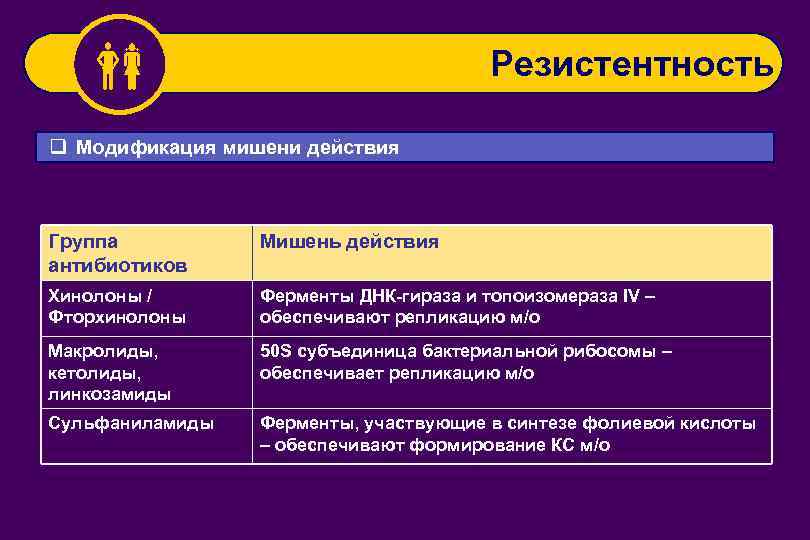 Резистентность

❑ Модификация мишени действия

| Группа антибиотиков | Мишень действия |
|---|---|
| Хинолоны / Фторхинолоны | Ферменты ДНК-гираза и топоизомераза IV – обеспечивают репликацию м/о |
| Макролиды, кетолиды, линкозамиды | 50S субъединица бактериальной рибосомы – обеспечивает репликацию м/о |
| Сульфаниламиды | Ферменты, участвующие в синтезе фолиевой кислоты – обеспечивают формирование КС м/о |